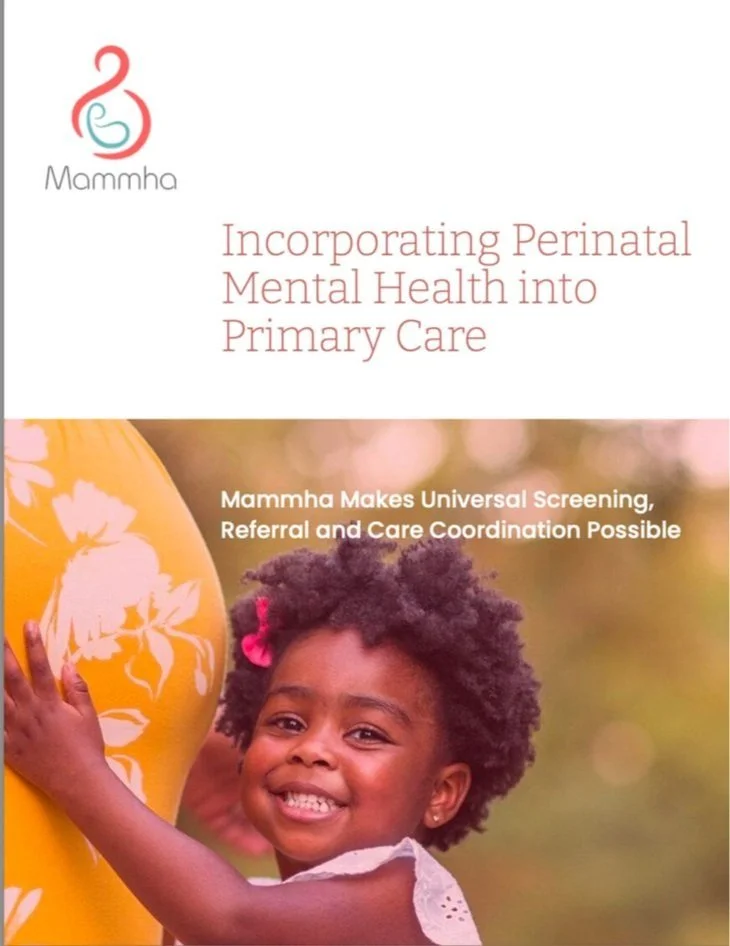 Mammha

Incorporating Perinatal Mental Health into Primary Care

Mammha Makes Universal Screening, Referral and Care Coordination Possible